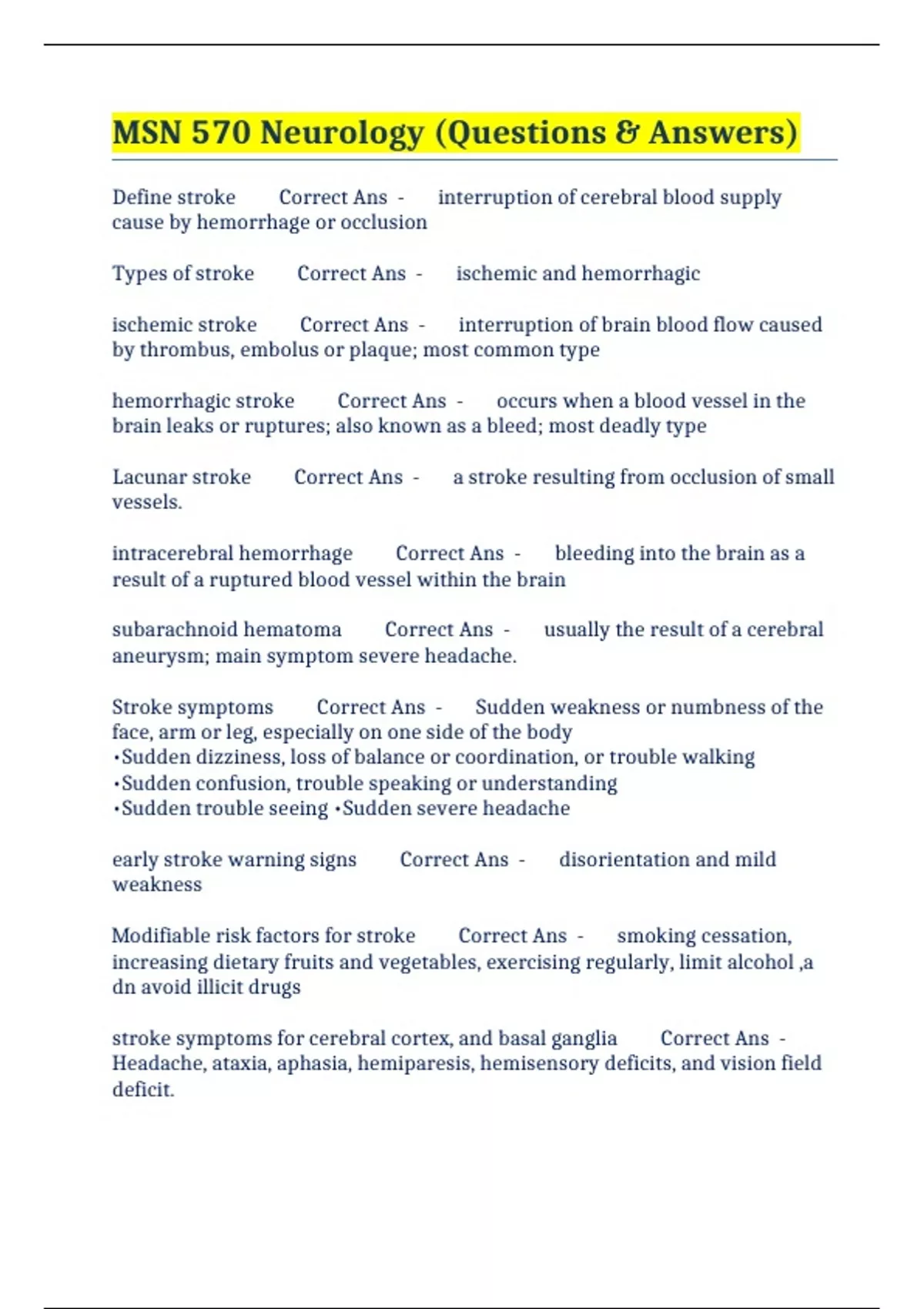 MSN 570 Neurology (Questions & Answers)

Define stroke Correct Ans - interruption of cerebral blood supply cause by hemorrhage or occlusion

Types of stroke Correct Ans - ischemic and hemorrhagic

ischemic stroke Correct Ans - interruption of brain blood flow caused by thrombus, embolus or plaque; most common type

hemorrhagic stroke Correct Ans - occurs when a blood vessel in the brain leaks or ruptures; also known as a bleed; most deadly type

Lacunar stroke Correct Ans - a stroke resulting from occlusion of small vessels.

intracerebral hemorrhage Correct Ans - bleeding into the brain as a result of a ruptured blood vessel within the brain

subarachnoid hematoma Correct Ans - usually the result of a cerebral aneurysm; main symptom severe headache.

Stroke symptoms Correct Ans - Sudden weakness or numbness of the face, arm or leg, especially on one side of the body
•Sudden dizziness, loss of balance or coordination, or trouble walking
•Sudden confusion, trouble speaking or understanding
•Sudden trouble seeing •Sudden severe headache

early stroke warning signs Correct Ans - disorientation and mild weakness

Modifiable risk factors for stroke Correct Ans - smoking cessation, increasing dietary fruits and vegetables, exercising regularly, limit alcohol ,a dn avoid illicit drugs

stroke symptoms for cerebral cortex, and basal ganglia Correct Ans - Headache, ataxia, aphasia, hemiparesis, hemisensory deficits, and vision field deficit.